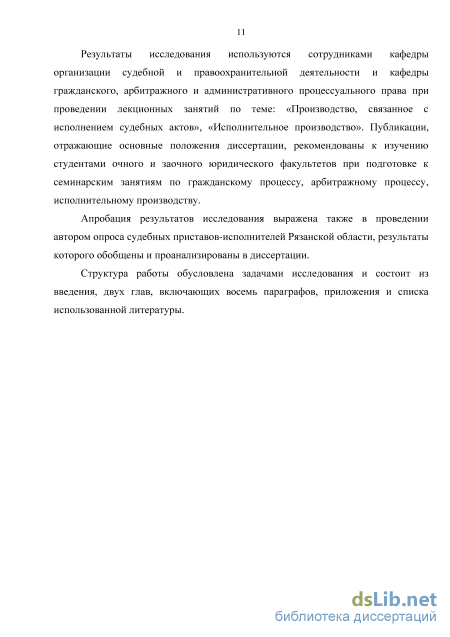 11

Результаты исследования используются сотрудниками кафедры организации судебной и правоохранительной деятельности и кафедры гражданского, арбитражного и административного процессуального права при проведении лекционных занятий по теме: «Производство, связанное с исполнением судебных актов», «Исполнительное производство». Публикации, отражающие основные положения диссертации, рекомендованы к изучению студентами очного и заочного юридического факультетов при подготовке к семинарским занятиям по гражданскому процессу, арбитражному процессу, исполнительному производству.

Апробация результатов исследования выражена также в проведении автором опроса судебных приставов-исполнителей Рязанской области, результаты которого обобщены и проанализированы в диссертации.

Структура работы обусловлена задачами исследования и состоит из введения, двух глав, включающих восемь параграфов, приложения и списка использованной литературы.

dsLib.net
библиотека диссертаций